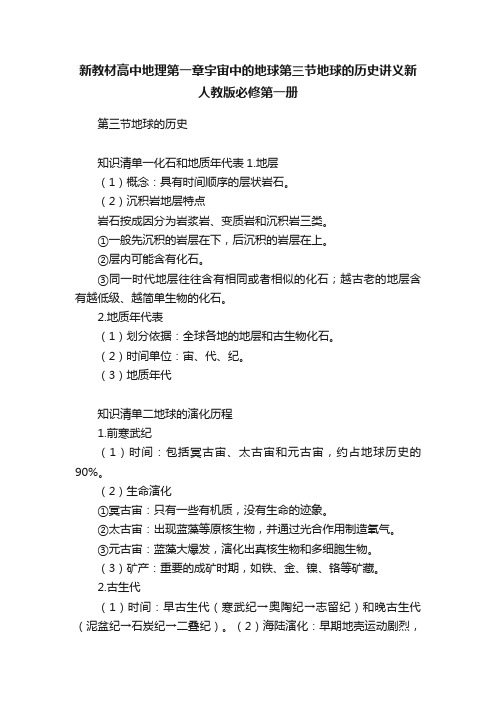 新教材高中地理第一章宇宙中的地球第三节地球的历史讲义新人教版必修第一册

第三节地球的历史

知识清单一化石和地质年代表 1.地层

（1）概念：具有时间顺序的层状岩石。

（2）沉积岩地层特点

岩石按成因分为岩浆岩、变质岩和沉积岩三类。

①一般先沉积的岩层在下，后沉积的岩层在上。

②层内可能含有化石。

③同一时代地层往往含有相同或者相似的化石；越古老的地层含有越低级、越简单生物的化石。

2.地质年代表

（1）划分依据：全球各地的地层和古生物化石。

（2）时间单位：宙、代、纪。

（3）地质年代

知识清单二地球的演化历程

1.前寒武纪

（1）时间：包括冥古宙、太古宙和元古宙，约占地球历史的90%。

（2）生命演化

①冥古宙：只有一些有机质，没有生命的迹象。

②太古宙：出现蓝藻等原核生物，并通过光合作用制造氧气。

③元古宙：蓝藻大爆发，演化出真核生物和多细胞生物。

（3）矿产：重要的成矿时期，如铁、金、镍、铬等矿藏。

2.古生代

（1）时间：早古生代（寒武纪→奥陶纪→志留纪）和晚古生代（泥盆纪→石炭纪→二叠纪）。（2）海陆演化：早期地壳运动剧烈，